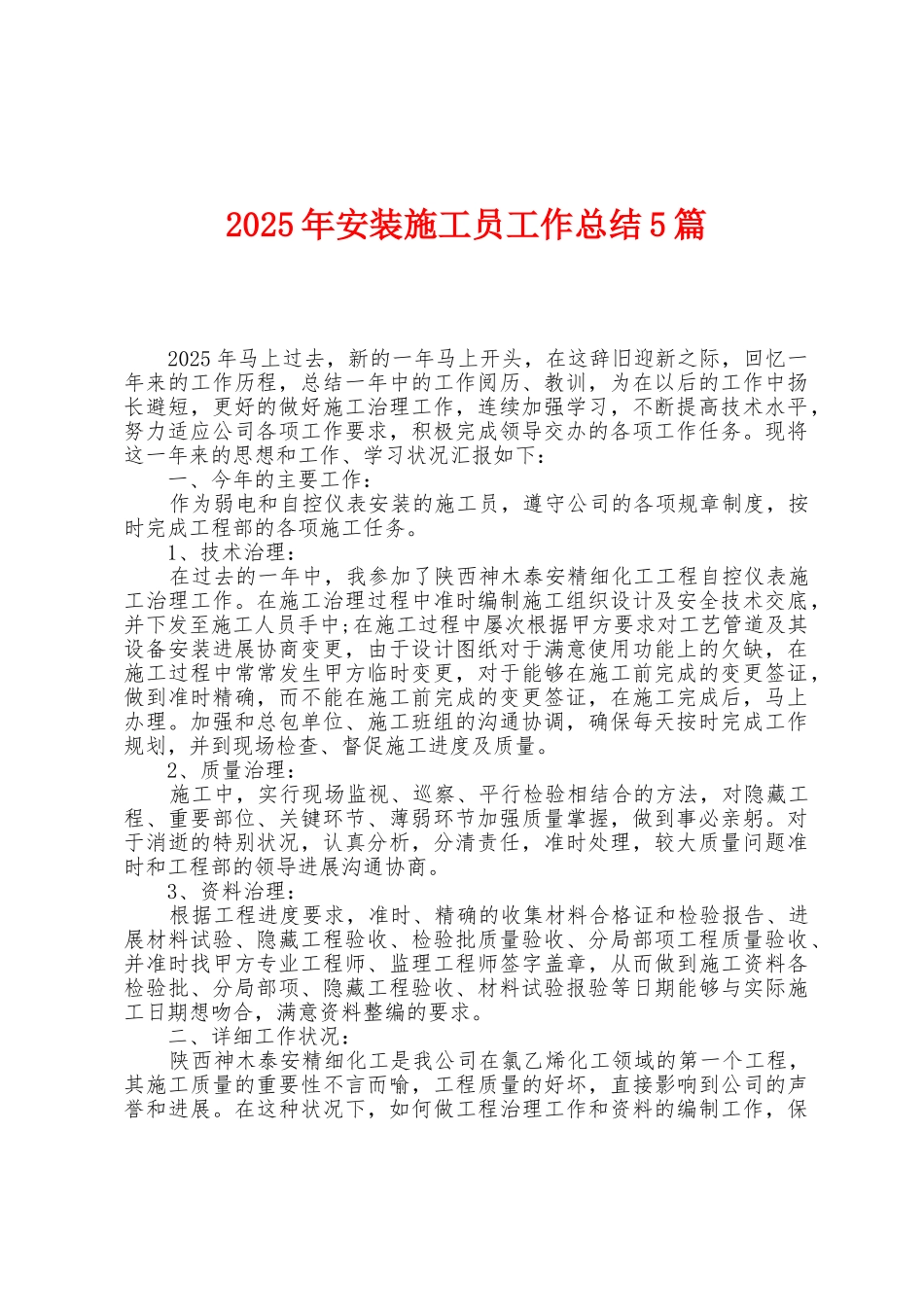 2025年安装施工员工作总结5篇

2025年马上过去，新的一年马上开头，在这辞旧迎新之际，回忆一年来的工作历程，总结一年中的工作阅历、教训，为在以后的工作中扬长避短，更好的做好施工治理工作，连续加强学习，不断提高技术水平，努力适应公司各项工作要求，积极完成领导交办的各项工作任务。现将这一年来的思想和工作、学习状况汇报如下：

一、今年的主要工作：

作为弱电和自控仪表安装的施工员，遵守公司的各项规章制度，按时完成工程部的各项施工任务。

1、技术治理：

在过去的一年中，我参加了陕西神木泰安精细化工工程自控仪表施工治理工作。在施工治理过程中准时编制施工组织设计及安全技术交底，并下发至施工人员手中;在施工过程中屡次根据甲方要求对工艺管道及其设备安装进展协商变更，由于设计图纸对于满意使用功能上的欠缺，在施工过程中常常发生甲方临时变更，对于能够在施工前完成的变更签证，做到准时精确，而不能在施工前完成的变更签证，在施工完成后，马上办理。加强和总包单位、施工班组的沟通协调，确保每天按时完成工作规划，并到现场检查、督促施工进度及质量。

2、质量治理：

施工中，实行现场监视、巡察、平行检验相结合的方法，对隐藏工程、重要部位、关键环节、薄弱环节加强质量掌握，做到事必亲躬。对于消逝的特别状况，认真分析，分清责任，准时处理，较大质量问题准时和工程部的领导进展沟通协商。

3、资料治理：

根据工程进度要求，准时、精确的收集材料合格证和检验报告、进展材料试验、隐藏工程验收、检验批质量验收、分局部项工程质量验收、并准时找甲方专业工程师、监理工程师签字盖章，从而做到施工资料各检验批、分局部项、隐藏工程验收、材料试验报验等日期能够与实际施工日期想吻合，满意资料整编的要求。

二、详细工作状况：

陕西神木泰安精细化工是我公司在氯乙烯化工领域的第一个工程，其施工质量的重要性不言而喻，工程质量的好坏，直接影响到公司的声誉和进展。在这种状况下，如何做工程治理工作和资料的编制工作，保